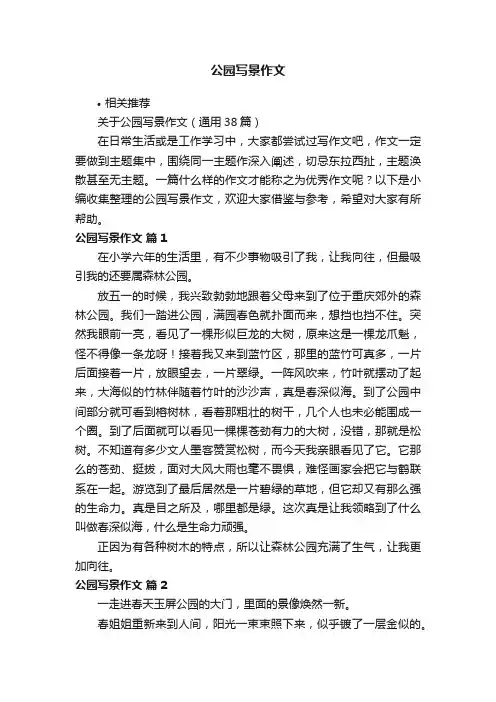 公园写景作文

• 相关推荐

关于公园写景作文（通用38篇）

在日常生活或是工作学习中，大家都尝试过写作文吧，作文一定要做到主题集中，围绕同一主题作深入阐述，切忌东拉西扯，主题涣散甚至无主题。一篇什么样的作文才能称之为优秀作文呢？以下是小编收集整理的公园写景作文，欢迎大家借鉴与参考，希望对大家有所帮助。

公园写景作文 篇1

在小学六年的生活里，有不少事物吸引了我，让我向往，但最吸引我的还要属森林公园。

放五一的时候，我兴致勃勃地跟着父母来到了位于重庆郊外的森林公园。我们一踏进公园，满园春色就扑面而来，想挡也挡不住。突然我眼前一亮，看见了一棵形似巨龙的大树，原来这是一棵龙爪魁，怪不得像一条龙呀！接着我又来到蓝竹区，那里的蓝竹可真多，一片后面接着一片，放眼望去，一片翠绿。一阵风吹来，竹叶就摆动了起来，大海似的竹林伴随着竹叶的沙沙声，真是春深似海。到了公园中间部分就可看到榕树林，看着那粗壮的树干，几个人也未必能围成一个圈。到了后面就可以看见一棵棵苍劲有力的大树，没错，那就是松树。不知道有多少文人墨客赞赏松树，而今天我亲眼看见了它。它那么的苍劲、挺拔，面对大风大雨也毫不畏惧，难怪画家会把它与鹤联系在一起。游览到了最后居然是一片碧绿的草地，但它却又有那么强的生命力。真是目之所及，哪里都是绿。这次真是让我领略到了什么叫做春深似海，什么是生命力顽强。

正因为有各种树木的特点，所以让森林公园充满了生气，让我更加向往。

公园写景作文 篇2

一走进春天玉屏公园的大门，里面的景像焕然一新。

春姐姐重新来到人间，阳光一束束照下来，似乎镀了一层金似的。